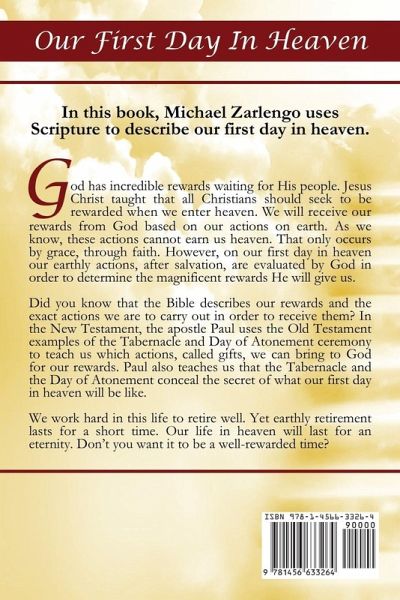 Our First Day In Heaven

In this book, Michael Zarlengo uses Scripture to describe our first day in heaven.

God has incredible rewards waiting for His people. Jesus Christ taught that all Christians should seek to be rewarded when we enter heaven. We will receive our rewards from God based on our actions on earth. As we know, these actions cannot earn us heaven. That only occurs by grace, through faith. However, on our first day in heaven our earthly actions, after salvation, are evaluated by God in order to determine the magnificent rewards He will give us.

Did you know that the Bible describes our rewards and the exact actions we are to carry out in order to receive them? In the New Testament, the apostle Paul uses the Old Testament examples of the Tabernacle and Day of Atonement ceremony to teach us which actions, called gifts, we can bring to God for our rewards. Paul also teaches us that the Tabernacle and the Day of Atonement conceal the secret of what our first day in heaven will be like.

We work hard in this life to retire well. Yet earthly retirement lasts for a short time. Our life in heaven will last for an eternity. Don't you want it to be a well-rewarded time?

ISBN 978-1-4566-3326-4

90000

9 781456 633264